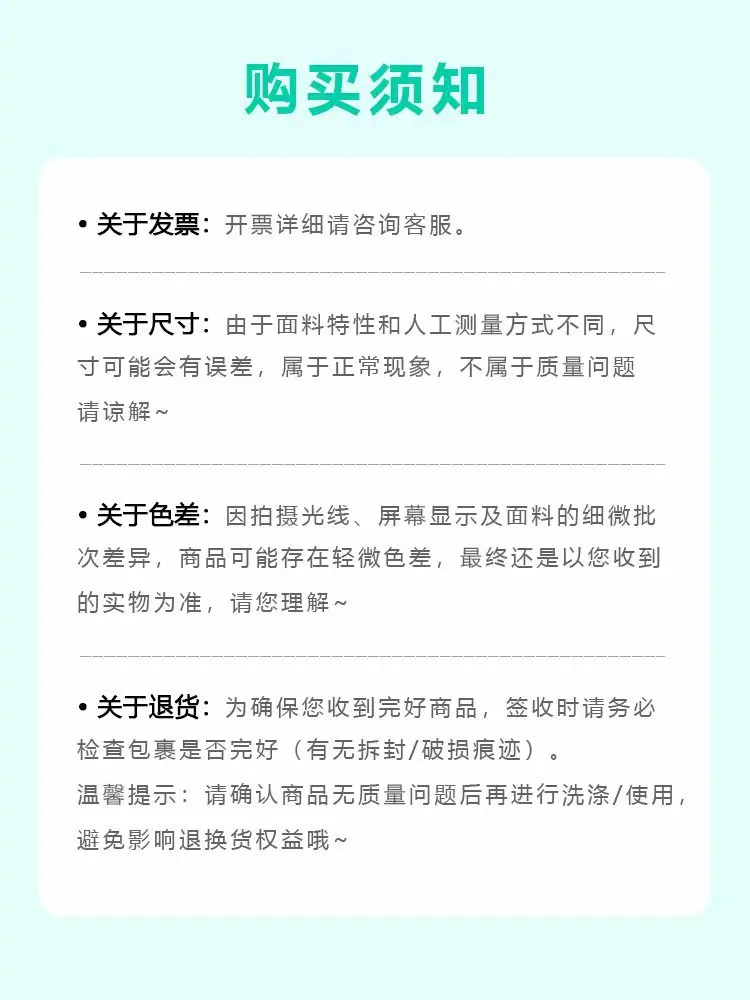 购买须知

• 关于发票：开票详细请咨询客服。

• 关于尺寸：由于面料特性和人工测量方式不同，尺寸可能会有误差，属于正常现象，不属于质量问题请谅解~

• 关于色差：因拍摄光线、屏幕显示及面料的细微批次差异，商品可能存在轻微色差，最终还是以您收到的实物为准，请您理解~

• 关于退货：为确保您收到完好商品，签收时请务必检查包裹是否完好（有无拆封/破损痕迹）。

温馨提示：请确认商品无质量问题后再进行洗涤/使用，避免影响退换货权益哦~